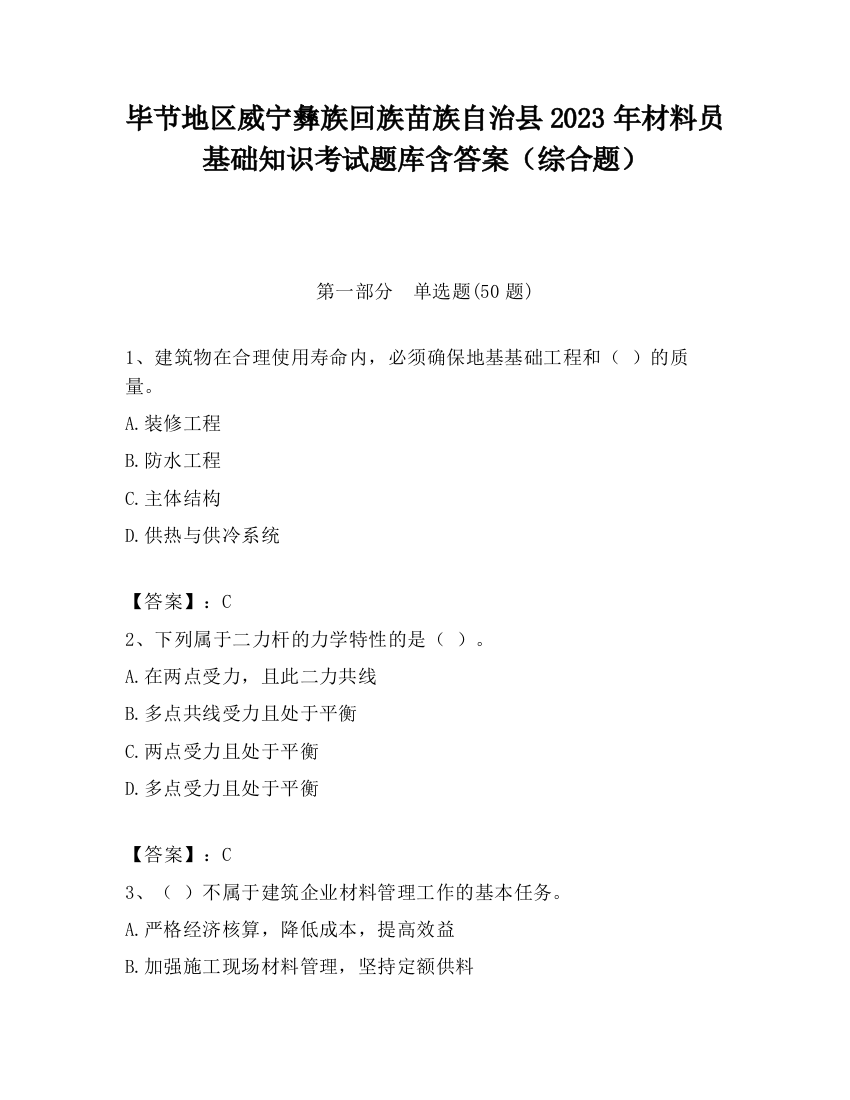 毕节地区威宁彝族回族苗族自治县2023年材料员基础知识考试题库含答案（综合题）

第一部分　单选题(50题)

1、建筑物在合理使用寿命内，必须确保地基基础工程和（ ）的质量。

A.装修工程

B.防水工程

C.主体结构

D.供热与供冷系统

【答案】：C

2、下列属于二力杆的力学特性的是（ ）。

A.在两点受力，且此二力共线

B.多点共线受力且处于平衡

C.两点受力且处于平衡

D.多点受力且处于平衡

【答案】：C

3、（ ）不属于建筑企业材料管理工作的基本任务。

A.严格经济核算，降低成本，提高效益

B.加强施工现场材料管理，坚持定额供料